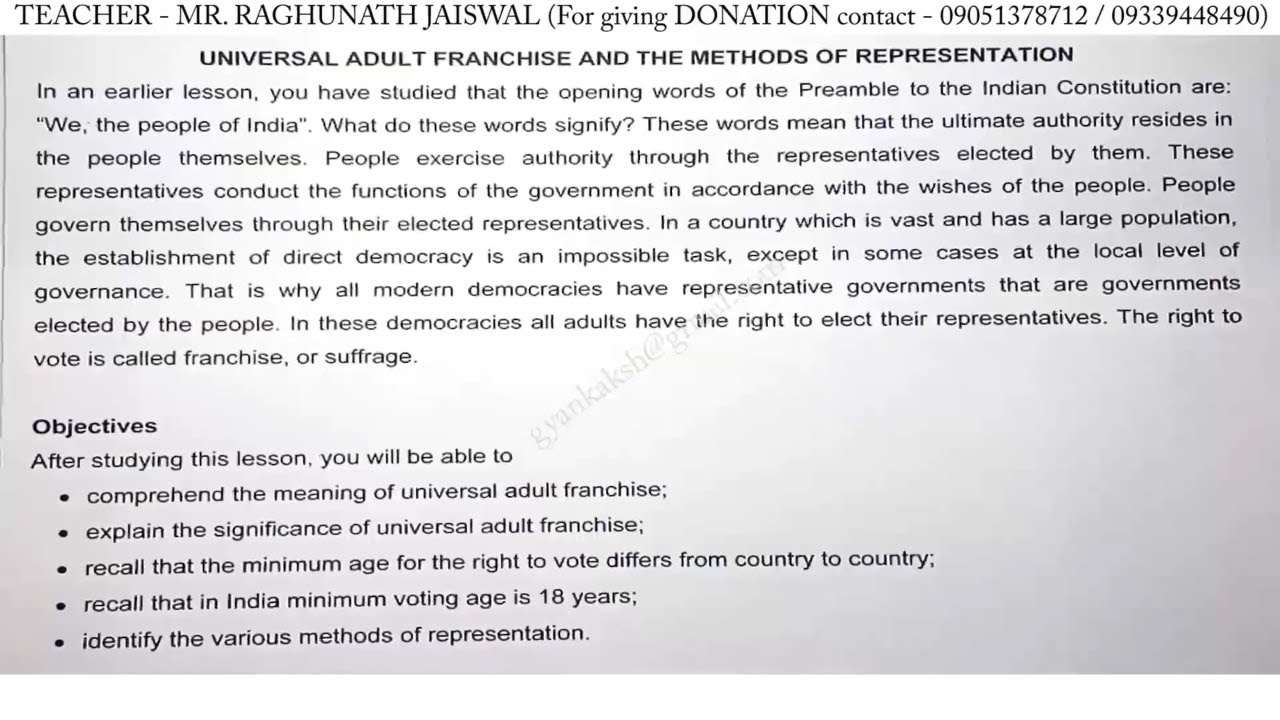 TEACHER - MR. RAGHUNATH JAISWAL (For giving DONATION contact - 09051378712 / 09339448490)

UNIVERSAL ADULT FRANCHISE AND THE METHODS OF REPRESENTATION

In an earlier lesson, you have studied that the opening words of the Preamble to the Indian Constitution are: "We, the people of India". What do these words signify? These words mean that the ultimate authority resides in the people themselves. People exercise authority through the representatives elected by them. These representatives conduct the functions of the government in accordance with the wishes of the people. People govern themselves through their elected representatives. In a country which is vast and has a large population, the establishment of direct democracy is an impossible task, except in some cases at the local level of governance. That is why all modern democracies have representative governments that are governments elected by the people. In these democracies all adults have the right to elect their representatives. The right to vote is called franchise, or suffrage.

gyankaksh@gmail.com

Objectives

After studying this lesson, you will be able to

• comprehend the meaning of universal adult franchise;
• explain the significance of universal adult franchise;
• recall that the minimum age for the right to vote differs from country to country;
• recall that in India minimum voting age is 18 years;
• identify the various methods of representation.